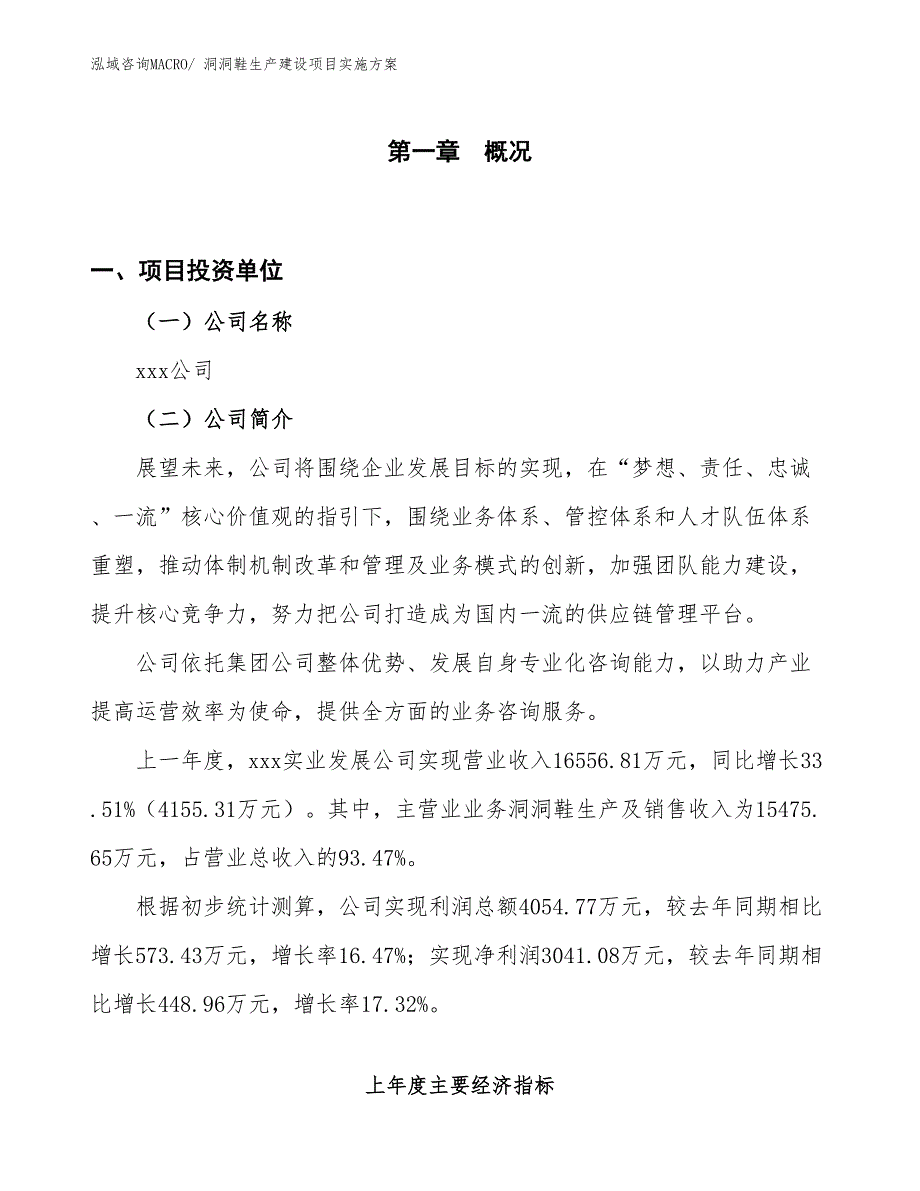 泓域咨询MACRO/ 洞洞鞋生产建设项目实施方案

第一章　概况

一、项目投资单位

（一）公司名称

xxx公司

（二）公司简介

展望未来，公司将围绕企业发展目标的实现，在“梦想、责任、忠诚、一流”核心价值观的指引下，围绕业务体系、管控体系和人才队伍体系重塑，推动体制机制改革和管理及业务模式的创新，加强团队能力建设，提升核心竞争力，努力把公司打造成为国内一流的供应链管理平台。

公司依托集团公司整体优势、发展自身专业化咨询能力，以助力产业提高运营效率为使命，提供全方面的业务咨询服务。

上一年度，xxx实业发展公司实现营业收入16556.81万元，同比增长33.51%（4155.31万元）。其中，主营业业务洞洞鞋生产及销售收入为15475.65万元，占营业总收入的93.47%。

根据初步统计测算，公司实现利润总额4054.77万元，较去年同期相比增长573.43万元，增长率16.47%；实现净利润3041.08万元，较去年同期相比增长448.96万元，增长率17.32%。

上年度主要经济指标